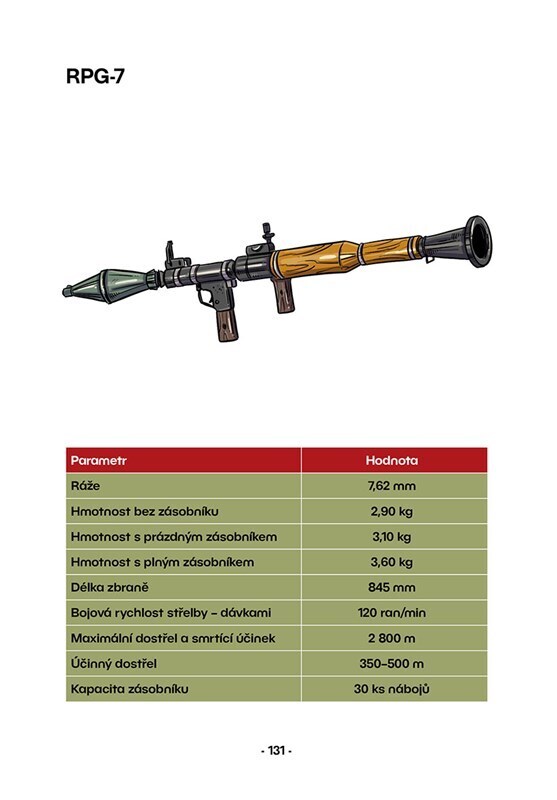 RPG-7

| Parametr | Hodnota |
|---|---|
| Ráže | 7,62 mm |
| Hmotnost bez zásobníku | 2,90 kg |
| Hmotnost s prázdným zásobníkem | 3,10 kg |
| Hmotnost s plným zásobníkem | 3,60 kg |
| Délka zbraně | 845 mm |
| Bojová rychlost střelby – dávkami | 120 ran/min |
| Maximální dostřel a smrtící účinek | 2 800 m |
| Účinný dostřel | 350–500 m |
| Kapacita zásobníku | 30 ks nábojů |

- 131 -